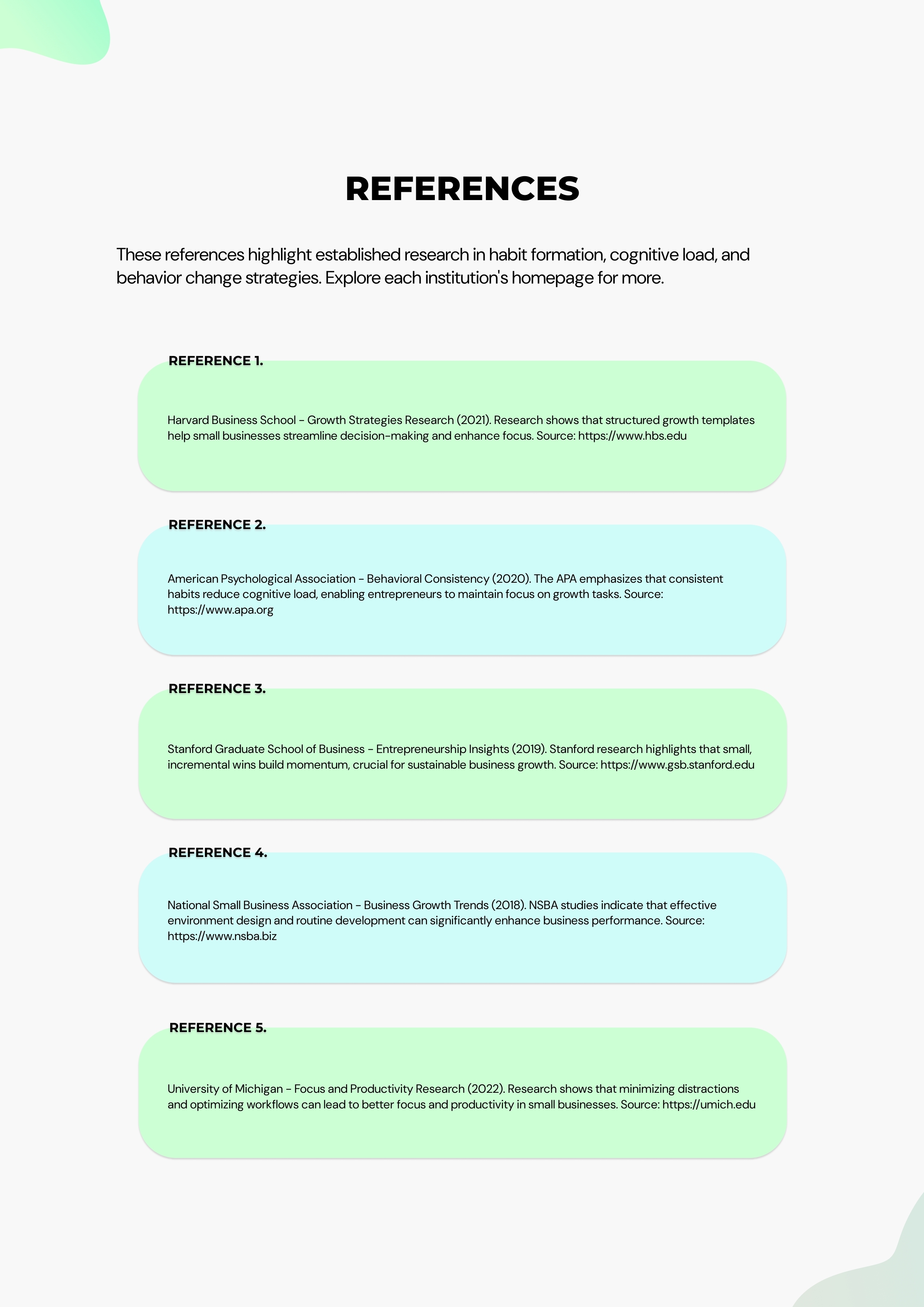 REFERENCES

These references highlight established research in habit formation, cognitive load, and behavior change strategies. Explore each institution's homepage for more.

REFERENCE 1.

Harvard Business School - Growth Strategies Research (2021). Research shows that structured growth templates help small businesses streamline decision-making and enhance focus. Source: https://www.hbs.edu

REFERENCE 2.

American Psychological Association - Behavioral Consistency (2020). The APA emphasizes that consistent habits reduce cognitive load, enabling entrepreneurs to maintain focus on growth tasks. Source: https://www.apa.org

REFERENCE 3.

Stanford Graduate School of Business - Entrepreneurship Insights (2019). Stanford research highlights that small, incremental wins build momentum, crucial for sustainable business growth. Source: https://www.gsb.stanford.edu

REFERENCE 4.

National Small Business Association - Business Growth Trends (2018). NSBA studies indicate that effective environment design and routine development can significantly enhance business performance. Source: https://www.nsba.biz

REFERENCE 5.

University of Michigan - Focus and Productivity Research (2022). Research shows that minimizing distractions and optimizing workflows can lead to better focus and productivity in small businesses. Source: https://umich.edu